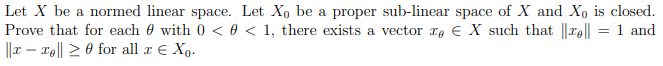 Let $X$ be a normed linear space. Let $X_0$ be a proper sub-linear space of $X$ and $X_0$ is closed. Prove that for each $\theta$ with $0 < \theta < 1$, there exists a vector $x_\theta \in X$ such that $\|x_\theta\| = 1$ and $\|x - x_\theta\| \geq \theta$ for all $x \in X_0$.